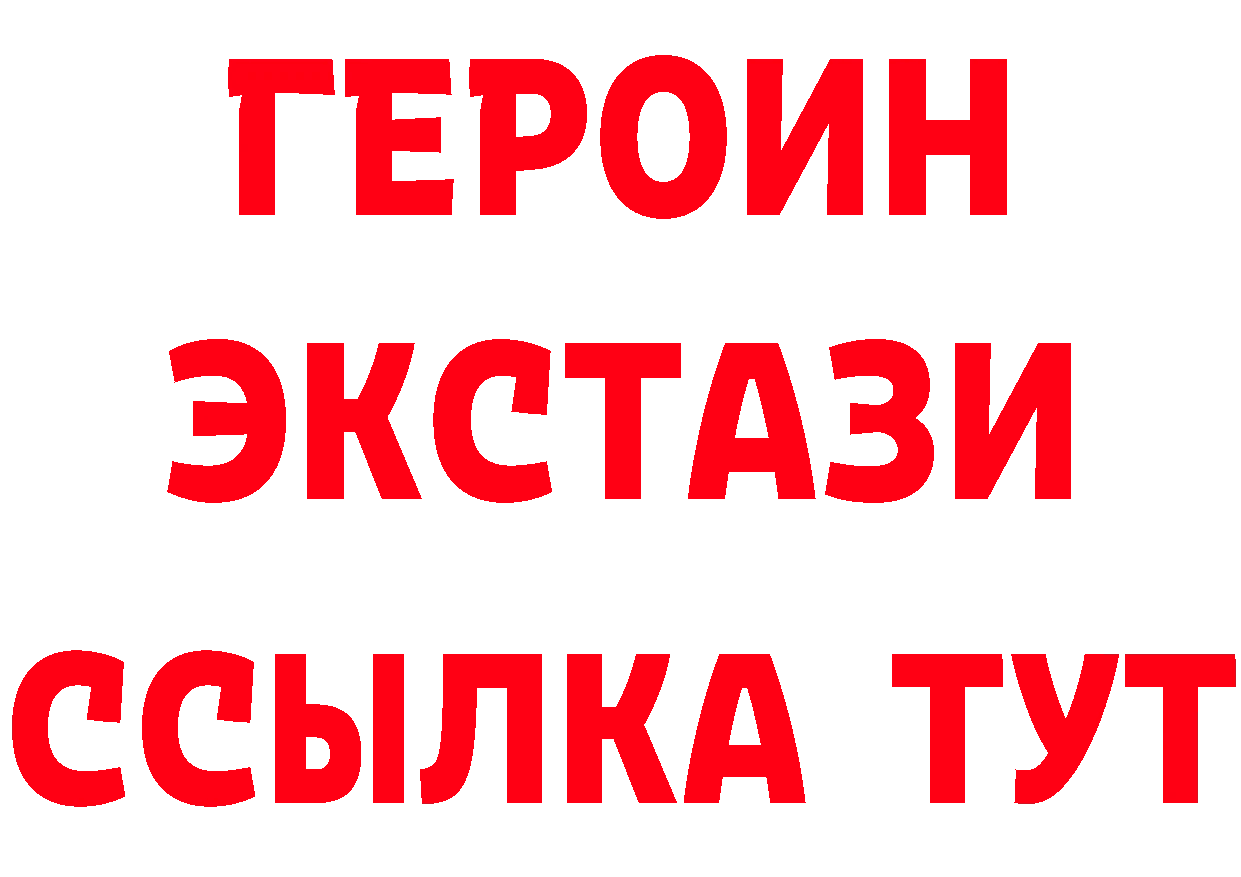 ГЕРОИН ЭКСТАЗИ ССЫЛКА ТУТ